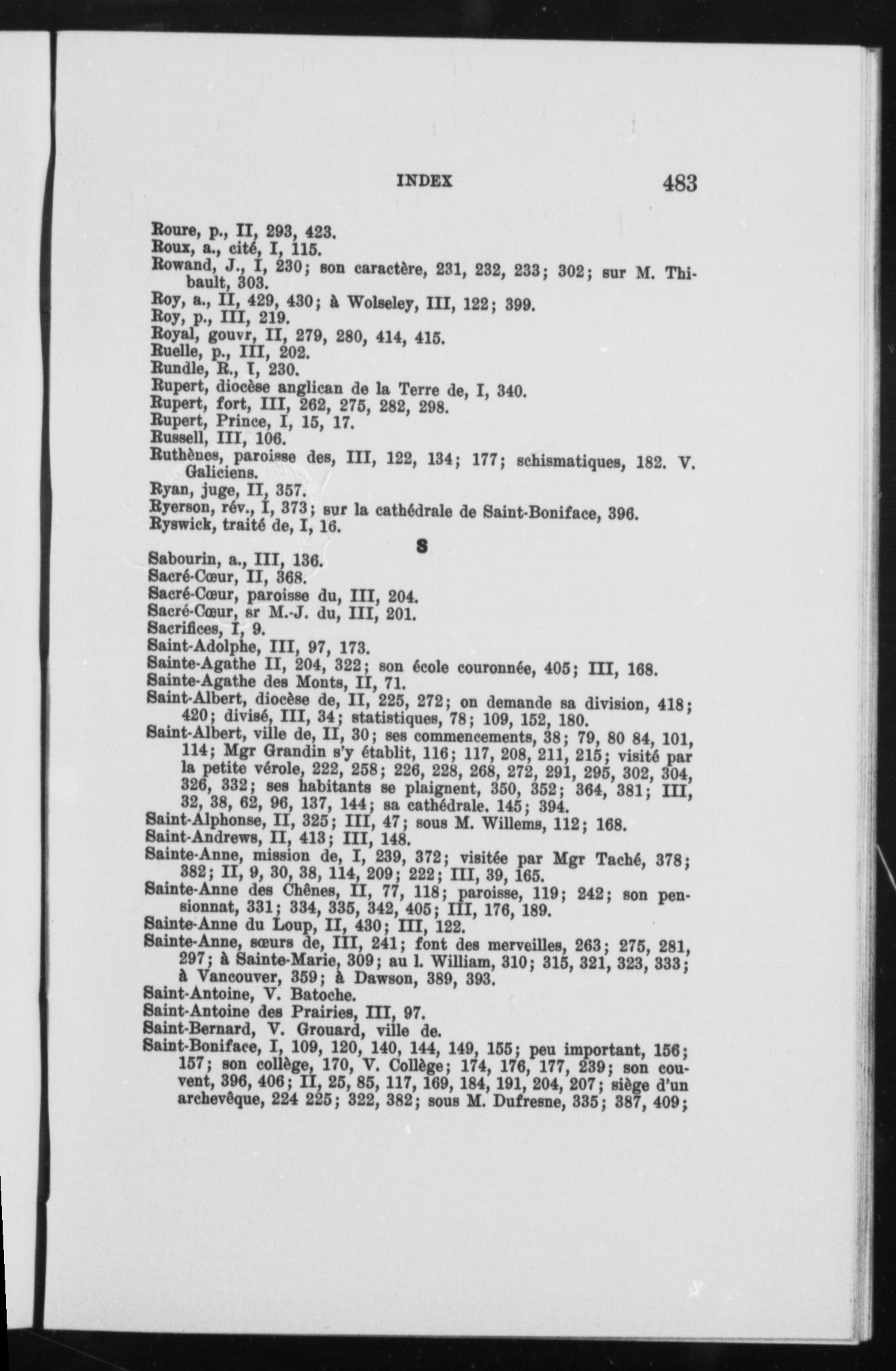 INDEX 483

Roure, p., II, 293, 423.
Roux, a., cité, I, 115.
Rowand, J., I, 230; son caractère, 231, 232, 233; 302; sur M. Thibault, 303.
Roy, a., II, 429, 430; à Wolseley, III, 122; 399.
Roy, p., III, 219.
Royal, gouvr, II, 279, 280, 414, 415.
Ruelle, p., III, 202.
Rundle, R., I, 230.
Rupert, diocèse anglican de la Terre de, I, 340.
Rupert, fort, III, 262, 275, 282, 298.
Rupert, Prince, I, 15, 17.
Russell, III, 106.
Ruthènes, paroisse des, III, 122, 134; 177; schismatiques, 182. V. Galiciens.
Ryan, juge, II, 357.
Ryerson, rév., I, 373; sur la cathédrale de Saint-Boniface, 396.
Ryswick, traité de, I, 16.

S

Sabourin, a., III, 136.
Sacré-Cœur, II, 368.
Sacré-Cœur, paroisse du, III, 204.
Sacré-Cœur, sr M.-J. du, III, 201.
Sacrifices, I, 9.
Saint-Adolphe, III, 97, 173.
Sainte-Agathe II, 204, 322; son école couronnée, 405; III, 168.
Sainte-Agathe des Monts, II, 71.
Saint-Albert, diocèse de, II, 225, 272; on demande sa division, 418; 420; divisé, III, 34; statistiques, 78; 109, 152, 180.
Saint-Albert, ville de, II, 30; ses commencements, 38; 79, 80 84, 101, 114; Mgr Grandin s'y établit, 116; 117, 208, 211, 215; visité par la petite vérole, 222, 258; 226, 228, 268, 272, 291, 295, 302, 304, 326, 332; ses habitants se plaignent, 350, 352; 364, 381; III, 32, 38, 62, 96, 137, 144; sa cathédrale. 145; 394.
Saint-Alphonse, II, 325; III, 47; sous M. Willems, 112; 168.
Saint-Andrews, II, 413; III, 148.
Sainte-Anne, mission de, I, 239, 372; visitée par Mgr Taché, 378; 382; II, 9, 30, 38, 114, 209; 222; III, 39, 165.
Sainte-Anne des Chênes, II, 77, 118; paroisse, 119; 242; son pensionnat, 331; 334, 335, 342, 405; III, 176, 189.
Sainte-Anne du Loup, II, 430; III, 122.
Sainte-Anne, sœurs de, III, 241; font des merveilles, 263; 275, 281, 297; à Sainte-Marie, 309; au l. William, 310; 315, 321, 323, 333; à Vancouver, 359; à Dawson, 389, 393.
Saint-Antoine, V. Batoche.
Saint-Antoine des Prairies, III, 97.
Saint-Bernard, V. Grouard, ville de.
Saint-Boniface, I, 109, 120, 140, 144, 149, 155; peu important, 156; 157; son collège, 170, V. Collège; 174, 176, 177, 239; son couvent, 396, 406; II, 25, 85, 117, 169, 184, 191, 204, 207; siège d'un archevêque, 224 225; 322, 382; sous M. Dufresne, 335; 387, 409;